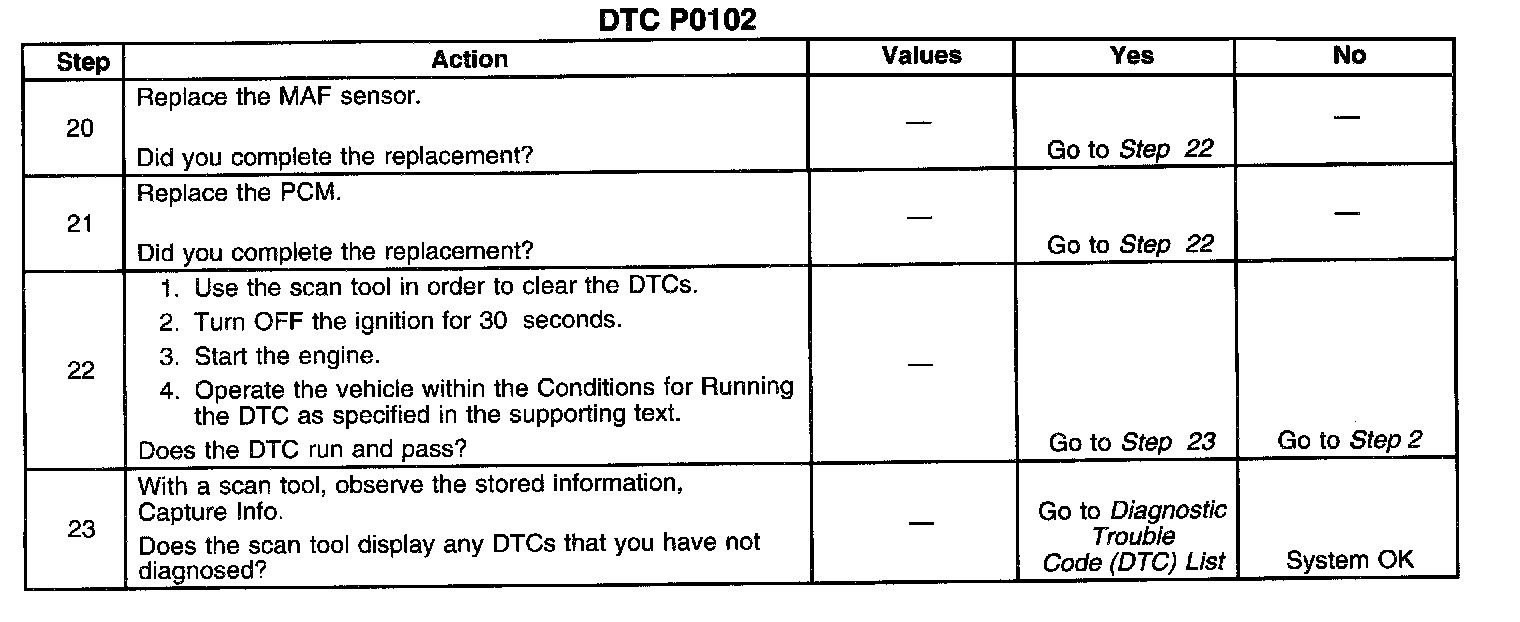 DTC P0102

| Step | Action | Values | Yes | No |
|---|---|---|---|---|
| 20 | Replace the MAF sensor. Did you complete the replacement? | — | Go to Step 22 | — |
| 21 | Replace the PCM. Did you complete the replacement? | — | Go to Step 22 | — |
| 22 | 1. Use the scan tool in order to clear the DTCs. 2. Turn OFF the ignition for 30 seconds. 3. Start the engine. 4. Operate the vehicle within the Conditions for Running the DTC as specified in the supporting text. Does the DTC run and pass? | — | Go to Step 23 | Go to Step 2 |
| 23 | With a scan tool, observe the stored information, Capture Info. Does the scan tool display any DTCs that you have not diagnosed? | — | Go to Diagnostic Trouble Code (DTC) List | System OK |